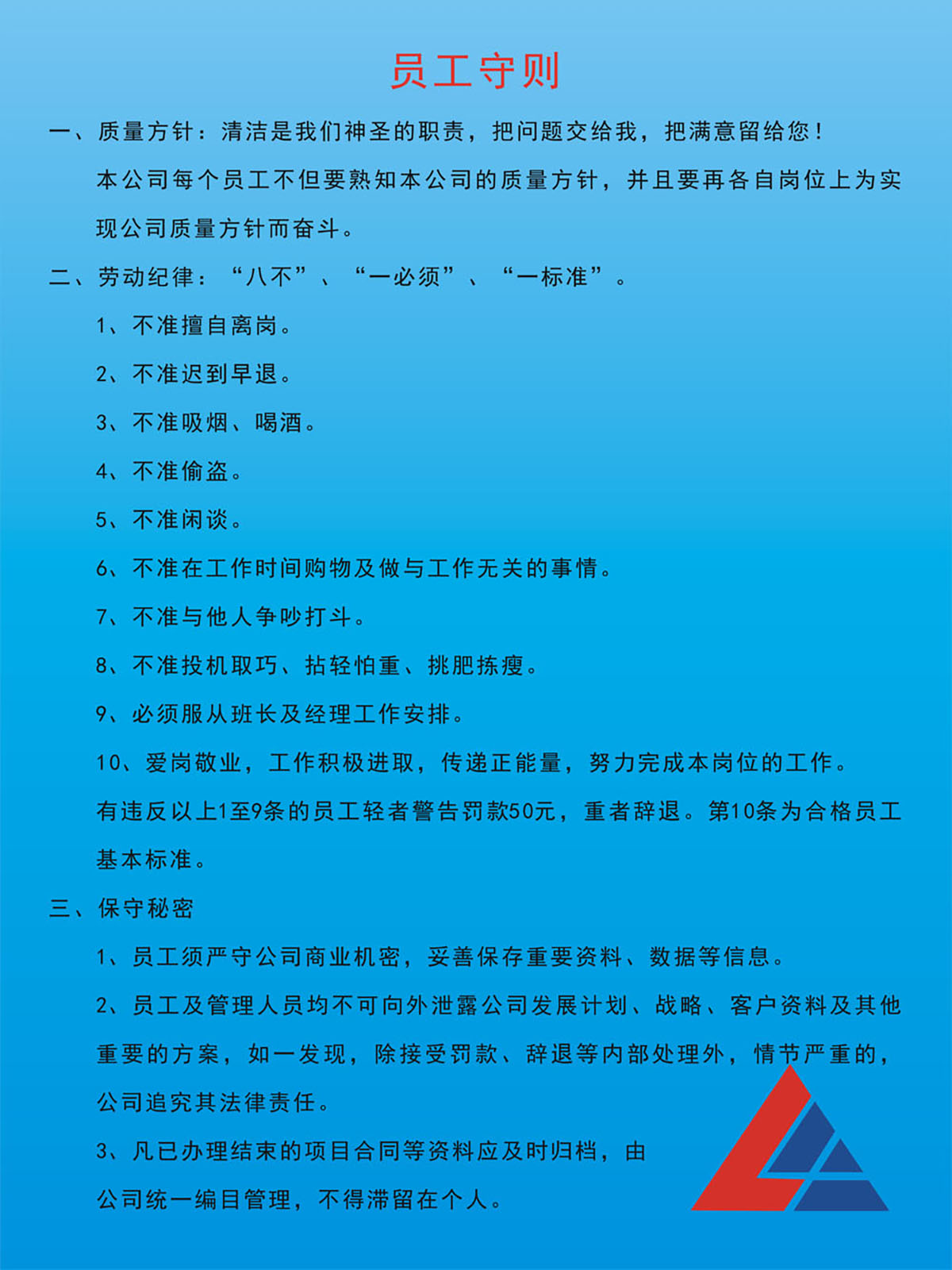 员工守则

一、质量方针：清洁是我们神圣的职责，把问题交给我，把满意留给您！

本公司每个员工不但要熟知本公司的质量方针，并且要再各自岗位上为实现公司质量方针而奋斗。

二、劳动纪律：“八不”、“一必须”、“一标准”。

1、不准擅自离岗。

2、不准迟到早退。

3、不准吸烟、喝酒。

4、不准偷盗。

5、不准闲谈。

6、不准在工作时间购物及做与工作无关的事情。

7、不准与他人争吵打斗。

8、不准投机取巧、拈轻怕重、挑肥拣瘦。

9、必须服从班长及经理工作安排。

10、爱岗敬业，工作积极进取，传递正能量，努力完成本岗位的工作。

有违反以上1至9条的员工轻者警告罚款50元，重者辞退。第10条为合格员工基本标准。

三、保守秘密

1、员工须严守公司商业机密，妥善保存重要资料、数据等信息。

2、员工及管理人员均不可向外泄露公司发展计划、战略、客户资料及其他重要的方案，如一发现，除接受罚款、辞退等内部处理外，情节严重的，公司追究其法律责任。

3、凡已办理结束的项目合同等资料应及时归档，由公司统一编目管理，不得滞留在个人。